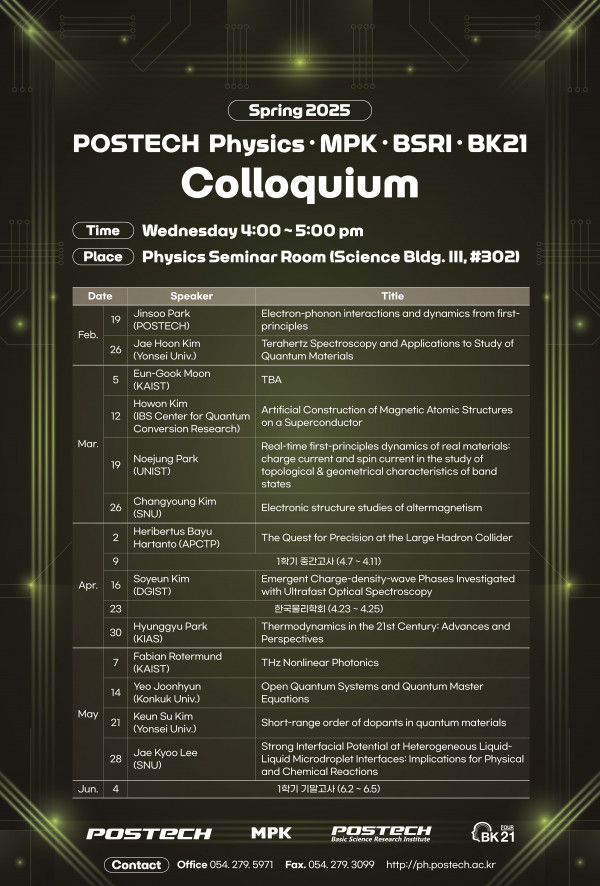 Spring 2025

POSTECH Physics · MPK · BSRI · BK21

Colloquium

Time Wednesday 4:00 ~ 5:00 pm

Place Physics Seminar Room (Science Bldg. III, #302)

| Date | | Speaker | Title |
|---|---|---|---|
| Feb. | 19 | Jinsoo Park (POSTECH) | Electron-phonon interactions and dynamics from first-principles |
| | 26 | Jae Hoon Kim (Yonsei Univ.) | Terahertz Spectroscopy and Applications to Study of Quantum Materials |
| Mar. | 5 | Eun-Gook Moon (KAIST) | TBA |
| | 12 | Howon Kim (IBS Center for Quantum Conversion Research) | Artificial Construction of Magnetic Atomic Structures on a Superconductor |
| | 19 | Noejung Park (UNIST) | Real-time first-principles dynamics of real materials: charge current and spin current in the study of topological & geometrical characteristics of band states |
| | 26 | Changyoung Kim (SNU) | Electronic structure studies of altermagnetism |
| Apr. | 2 | Heribertus Bayu Hartanto (APCTP) | The Quest for Precision at the Large Hadron Collider |
| | 9 | 1학기 중간고사 (4.7 ~ 4.11) | |
| | 16 | Soyeun Kim (DGIST) | Emergent Charge-density-wave Phases Investigated with Ultrafast Optical Spectroscopy |
| | 23 | 한국물리학회 (4.23 ~ 4.25) | |
| | 30 | Hyunggyu Park (KIAS) | Thermodynamics in the 21st Century: Advances and Perspectives |
| May | 7 | Fabian Rotermund (KAIST) | THz Nonlinear Photonics |
| | 14 | Yeo Joonhyun (Konkuk Univ.) | Open Quantum Systems and Quantum Master Equations |
| | 21 | Keun Su Kim (Yonsei Univ.) | Short-range order of dopants in quantum materials |
| | 28 | Jae Kyoo Lee (SNU) | Strong Interfacial Potential at Heterogeneous Liquid-Liquid Microdroplet Interfaces: Implications for Physical and Chemical Reactions |
| Jun. | 4 | 1학기 기말고사 (6.2 ~ 6.5) | |

POSTECH MPK POSTECH Basic Science Research Institute FOUR BK21

Contact Office 054. 279. 5971 Fax. 054. 279. 3099 http://ph.postech.ac.kr